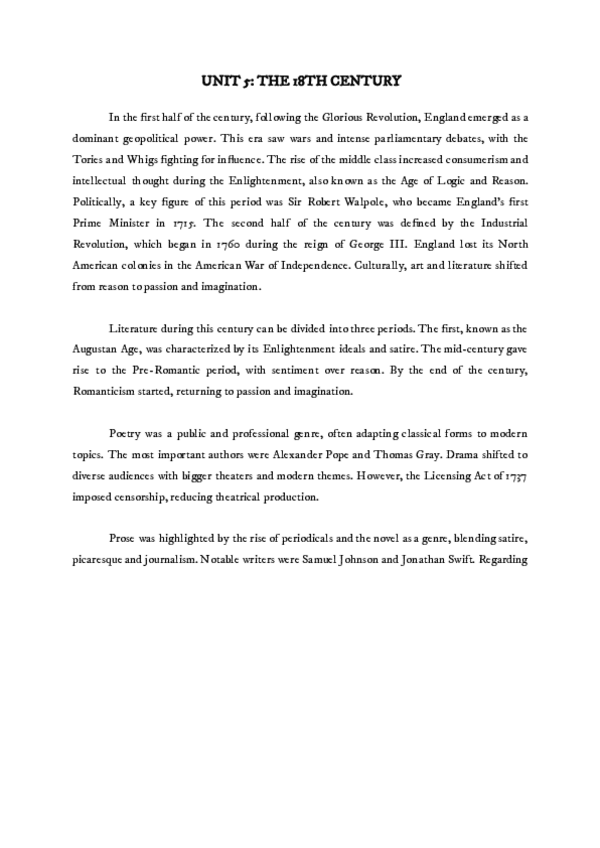 UNIT 5: THE 18TH CENTURY

In the first half of the century, following the Glorious Revolution, England emerged as a dominant geopolitical power. This era saw wars and intense parliamentary debates, with the Tories and Whigs fighting for influence. The rise of the middle class increased consumerism and intellectual thought during the Enlightenment, also known as the Age of Logic and Reason. Politically, a key figure of this period was Sir Robert Walpole, who became England's first Prime Minister in 1715. The second half of the century was defined by the Industrial Revolution, which began in 1760 during the reign of George III. England lost its North American colonies in the American War of Independence. Culturally, art and literature shifted from reason to passion and imagination.

Literature during this century can be divided into three periods. The first, known as the Augustan Age, was characterized by its Enlightenment ideals and satire. The mid-century gave rise to the Pre-Romantic period, with sentiment over reason. By the end of the century, Romanticism started, returning to passion and imagination.

Poetry was a public and professional genre, often adapting classical forms to modern topics. The most important authors were Alexander Pope and Thomas Gray. Drama shifted to diverse audiences with bigger theaters and modern themes. However, the Licensing Act of 1737 imposed censorship, reducing theatrical production.

Prose was highlighted by the rise of periodicals and the novel as a genre, blending satire, picaresque and journalism. Notable writers were Samuel Johnson and Jonathan Swift. Regarding